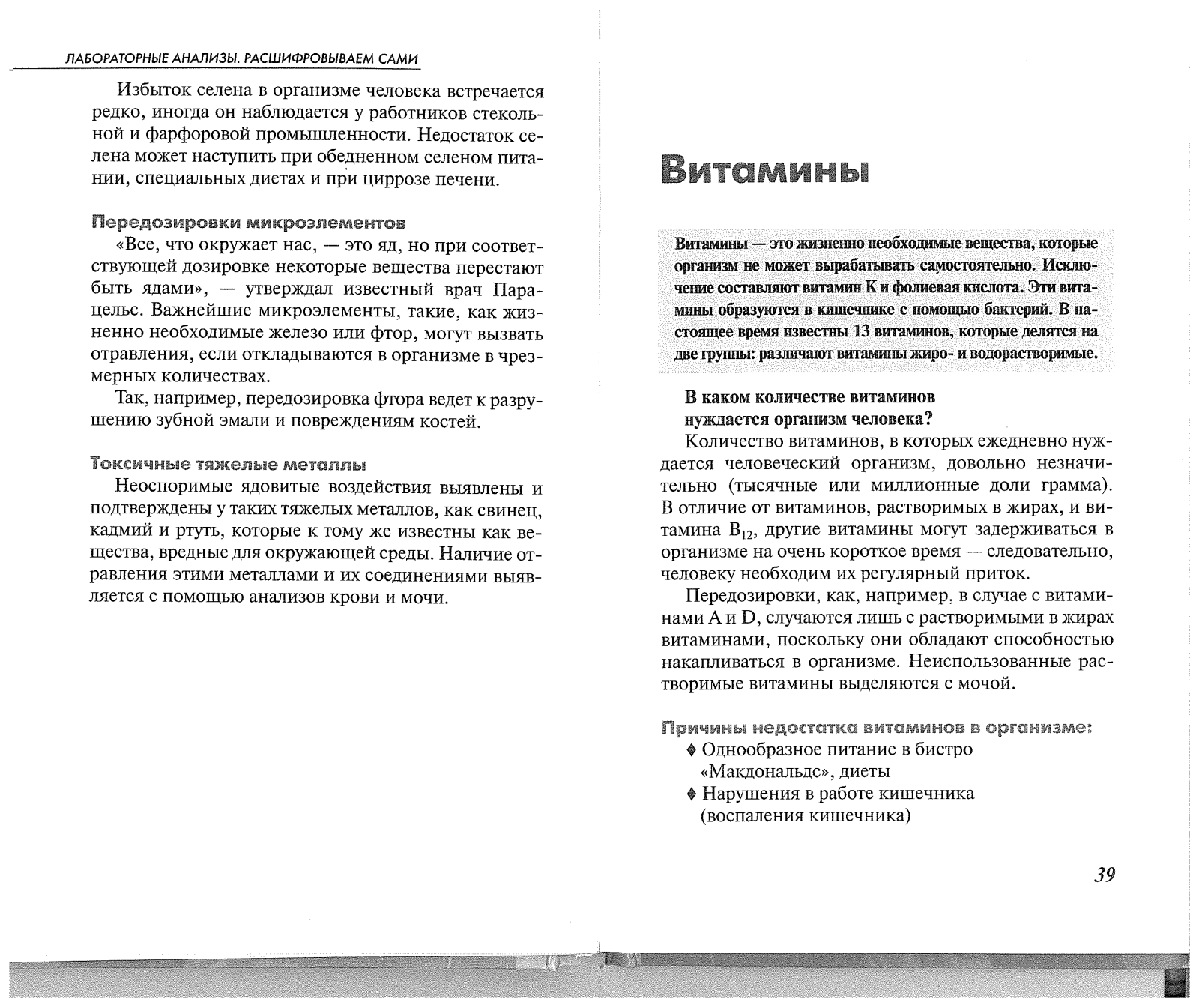 ЛАБОРАТОРНЫЕ АНАЛИЗЫ. РАСШИФРОВЫВАЕМ САМИ

Избыток селена в организме человека встречается редко, иногда он наблюдается у работников стекольной и фарфоровой промышленности. Недостаток селена может наступить при обедненном селеном питании, специальных диетах и при циррозе печени.

Передозировки микроэлементов

«Все, что окружает нас, — это яд, но при соответствующей дозировке некоторые вещества перестают быть ядами», — утверждал известный врач Парацельс. Важнейшие микроэлементы, такие, как жизненно необходимые железо или фтор, могут вызвать отравления, если откладываются в организме в чрезмерных количествах.

Так, например, передозировка фтора ведет к разрушению зубной эмали и повреждениям костей.

Токсичные тяжелые металлы

Неоспоримые ядовитые воздействия выявлены и подтверждены у таких тяжелых металлов, как свинец, кадмий и ртуть, которые к тому же известны как вещества, вредные для окружающей среды. Наличие отравления этими металлами и их соединениями выявляется с помощью анализов крови и мочи.

Витамины

Витамины — это жизненно необходимые вещества, которые организм не может вырабатывать самостоятельно. Исключение составляют витамин К и фолиевая кислота. Эти витамины образуются в кишечнике с помощью бактерий. В настоящее время известны 13 витаминов, которые делятся на две группы: различают витамины жиро- и водорастворимые.

В каком количестве витаминов нуждается организм человека?

Количество витаминов, в которых ежедневно нуждается человеческий организм, довольно незначительно (тысячные или миллионные доли грамма). В отличие от витаминов, растворимых в жирах, и витамина $B_{12}$, другие витамины могут задерживаться в организме на очень короткое время — следовательно, человеку необходим их регулярный приток.

Передозировки, как, например, в случае с витаминами А и D, случаются лишь с растворимыми в жирах витаминами, поскольку они обладают способностью накапливаться в организме. Неиспользованные растворимые витамины выделяются с мочой.

Причины недостатка витаминов в организме:

♦ Однообразное питание в бистро «Макдональдс», диеты

♦ Нарушения в работе кишечника (воспаления кишечника)

39